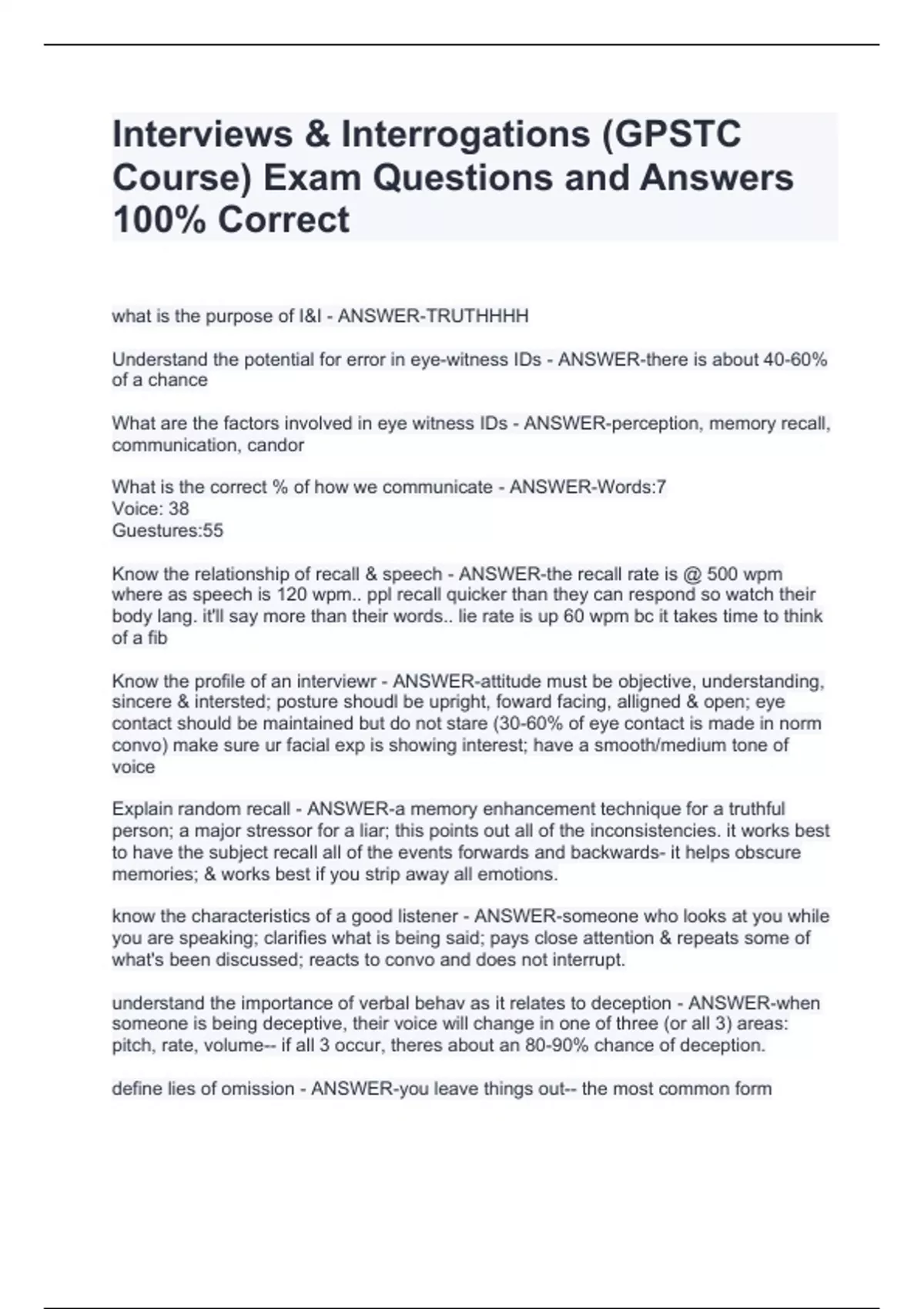 Interviews & Interrogations (GPSTC Course) Exam Questions and Answers 100% Correct

what is the purpose of I&I - ANSWER-TRUTHHHH

Understand the potential for error in eye-witness IDs - ANSWER-there is about 40-60% of a chance

What are the factors involved in eye witness IDs - ANSWER-perception, memory recall, communication, candor

What is the correct % of how we communicate - ANSWER-Words:7
Voice: 38
Guestures:55

Know the relationship of recall & speech - ANSWER-the recall rate is @ 500 wpm where as speech is 120 wpm.. ppl recall quicker than they can respond so watch their body lang. it'll say more than their words.. lie rate is up 60 wpm bc it takes time to think of a fib

Know the profile of an interviewr - ANSWER-attitude must be objective, understanding, sincere & intersted; posture shoudl be upright, foward facing, alligned & open; eye contact should be maintained but do not stare (30-60% of eye contact is made in norm convo) make sure ur facial exp is showing interest; have a smooth/medium tone of voice

Explain random recall - ANSWER-a memory enhancement technique for a truthful person; a major stressor for a liar; this points out all of the inconsistencies. it works best to have the subject recall all of the events forwards and backwards- it helps obscure memories; & works best if you strip away all emotions.

know the characteristics of a good listener - ANSWER-someone who looks at you while you are speaking; clarifies what is being said; pays close attention & repeats some of what's been discussed; reacts to convo and does not interrupt.

understand the importance of verbal behav as it relates to deception - ANSWER-when someone is being deceptive, their voice will change in one of three (or all 3) areas: pitch, rate, volume-- if all 3 occur, theres about an 80-90% chance of deception.

define lies of omission - ANSWER-you leave things out-- the most common form